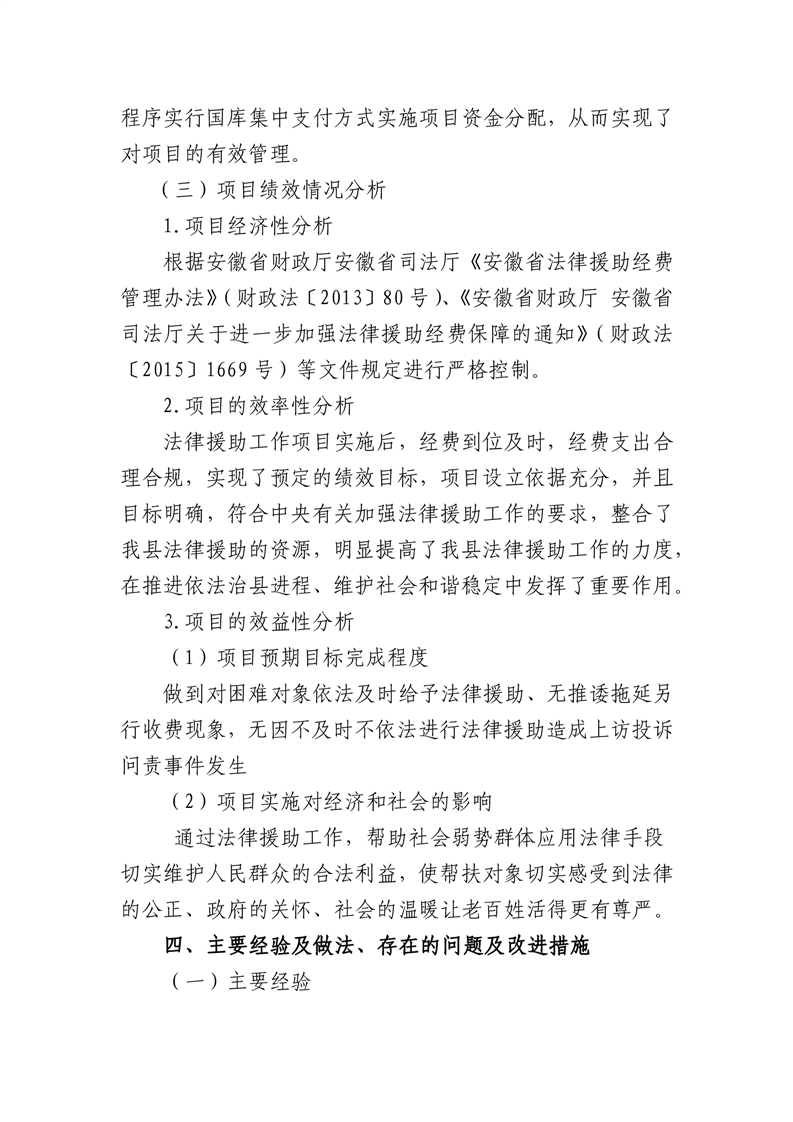 程序实行国库集中支付方式实施项目资金分配，从而实现了对项目的有效管理。

（三）项目绩效情况分析

1.项目经济性分析

根据安徽省财政厅安徽省司法厅《安徽省法律援助经费管理办法》（财政法〔2013〕80号）、《安徽省财政厅 安徽省司法厅关于进一步加强法律援助经费保障的通知》（财政法〔2015〕1669号）等文件规定进行严格控制。

2.项目的效率性分析

法律援助工作项目实施后，经费到位及时，经费支出合理合规，实现了预定的绩效目标，项目设立依据充分，并且目标明确，符合中央有关加强法律援助工作的要求，整合了我县法律援助的资源，明显提高了我县法律援助工作的力度，在推进依法治县进程、维护社会和谐稳定中发挥了重要作用。

3.项目的效益性分析

（1）项目预期目标完成程度

做到对困难对象依法及时给予法律援助、无推诿拖延另行收费现象，无因不及时不依法进行法律援助造成上访投诉问责事件发生

（2）项目实施对经济和社会的影响

通过法律援助工作，帮助社会弱势群体应用法律手段切实维护人民群众的合法利益，使帮扶对象切实感受到法律的公正、政府的关怀、社会的温暖让老百姓活得更有尊严。

四、主要经验及做法、存在的问题及改进措施

（一）主要经验